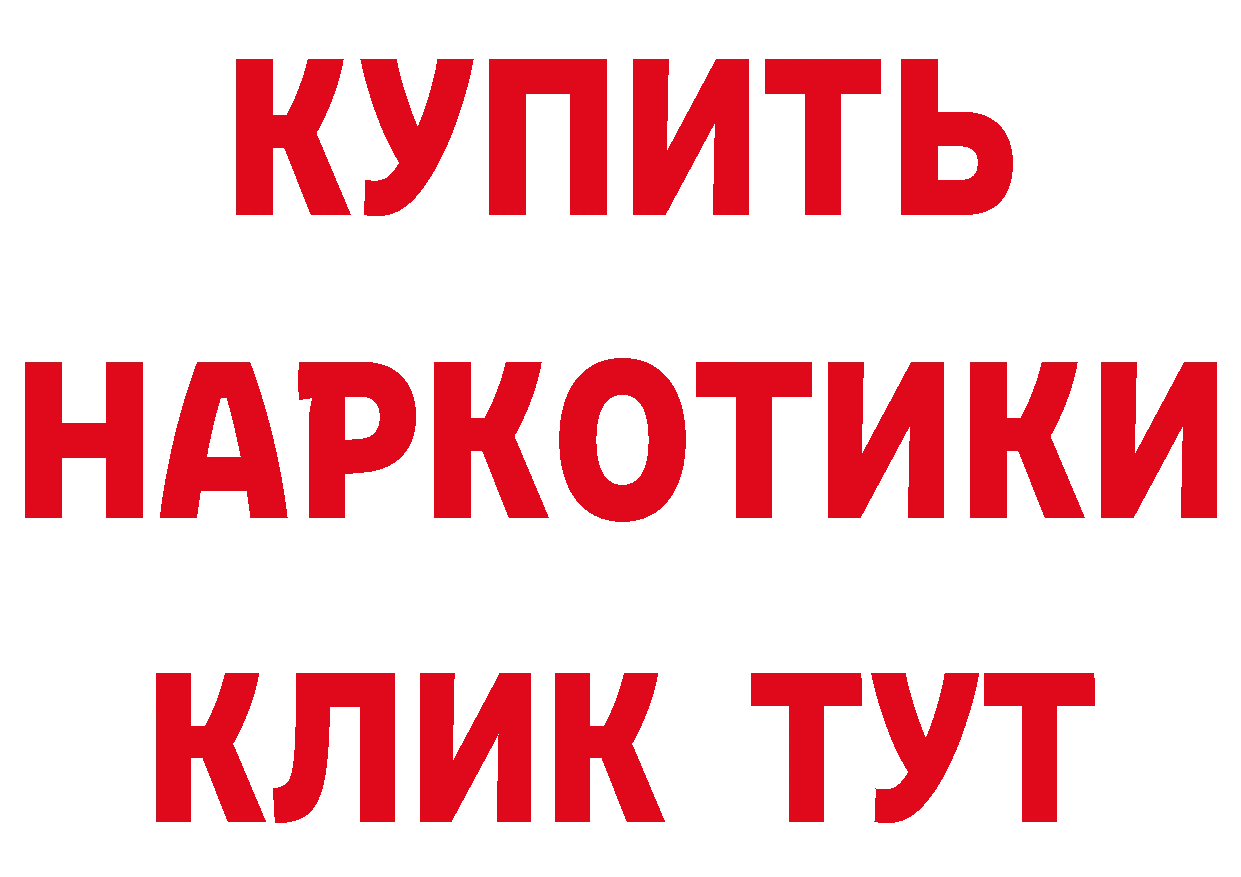 КУПИТЬ

НАРКОТИКИ

КЛИК ТУТ